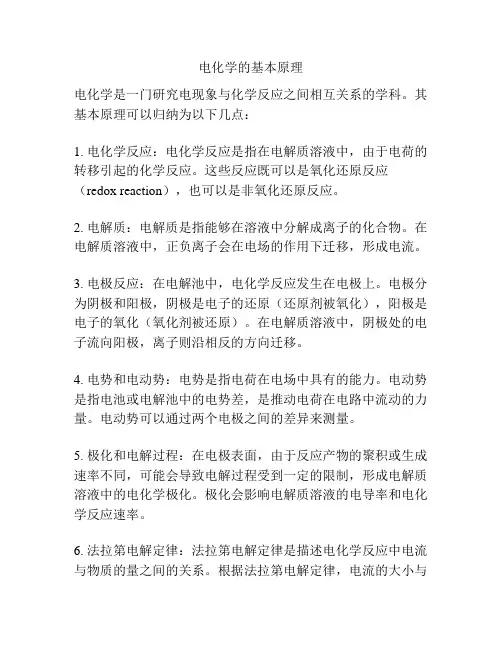 电化学的基本原理

电化学是一门研究电现象与化学反应之间相互关系的学科。其基本原理可以归纳为以下几点：

1. 电化学反应：电化学反应是指在电解质溶液中，由于电荷的转移引起的化学反应。这些反应既可以是氧化还原反应（redox reaction），也可以是非氧化还原反应。

2. 电解质：电解质是指能够在溶液中分解成离子的化合物。在电解质溶液中，正负离子会在电场的作用下迁移，形成电流。

3. 电极反应：在电解池中，电化学反应发生在电极上。电极分为阴极和阳极，阴极是电子的还原（还原剂被氧化），阳极是电子的氧化（氧化剂被还原）。在电解质溶液中，阴极处的电子流向阳极，离子则沿相反的方向迁移。

4. 电势和电动势：电势是指电荷在电场中具有的能力。电动势是指电池或电解池中的电势差，是推动电荷在电路中流动的力量。电动势可以通过两个电极之间的差异来测量。

5. 极化和电解过程：在电极表面，由于反应产物的聚积或生成速率不同，可能会导致电解过程受到一定的限制，形成电解质溶液中的电化学极化。极化会影响电解质溶液的电导率和电化学反应速率。

6. 法拉第电解定律：法拉第电解定律是描述电化学反应中电流与物质的量之间的关系。根据法拉第电解定律，电流的大小与